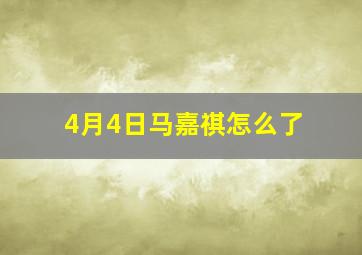 4月4日马嘉祺怎么了